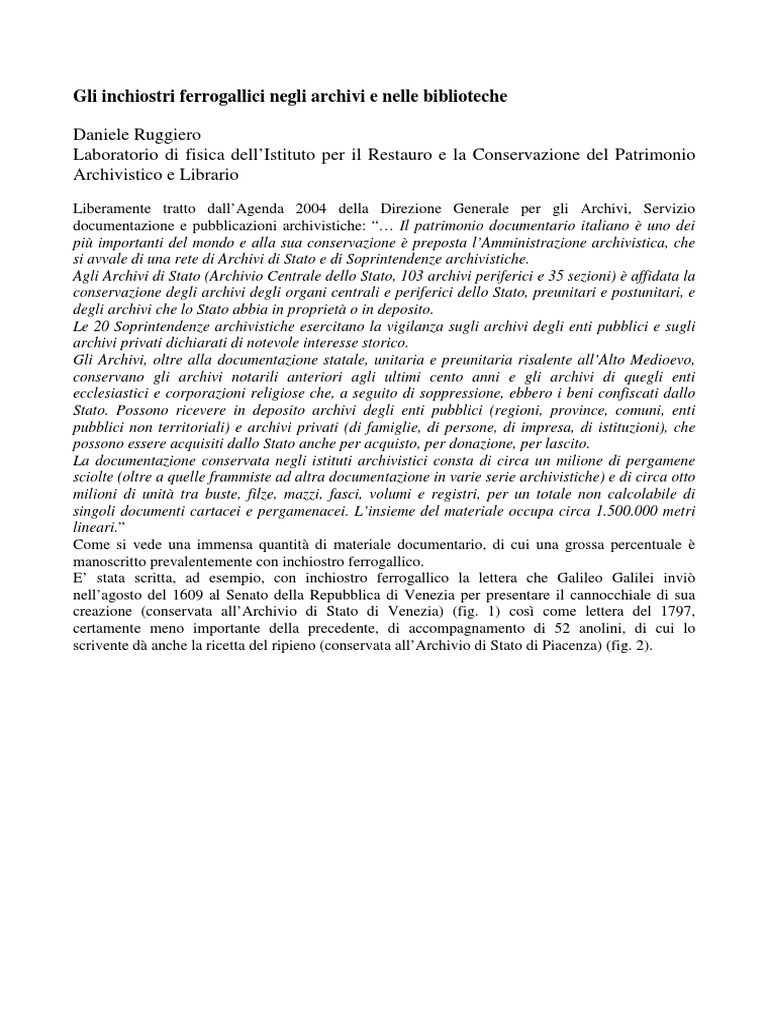 Gli inchiostri ferrogallici negli archivi e nelle biblioteche

Daniele Ruggiero
Laboratorio di fisica dell'Istituto per il Restauro e la Conservazione del Patrimonio Archivistico e Librario

Liberamente tratto dall'Agenda 2004 della Direzione Generale per gli Archivi, Servizio documentazione e pubblicazioni archivistiche: "… Il patrimonio documentario italiano è uno dei più importanti del mondo e alla sua conservazione è preposta l'Amministrazione archivistica, che si avvale di una rete di Archivi di Stato e di Soprintendenze archivistiche.
Agli Archivi di Stato (Archivio Centrale dello Stato, 103 archivi periferici e 35 sezioni) è affidata la conservazione degli archivi degli organi centrali e periferici dello Stato, preunitari e postunitari, e degli archivi che lo Stato abbia in proprietà o in deposito.
Le 20 Soprintendenze archivistiche esercitano la vigilanza sugli archivi degli enti pubblici e sugli archivi privati dichiarati di notevole interesse storico.
Gli Archivi, oltre alla documentazione statale, unitaria e preunitaria risalente all'Alto Medioevo, conservano gli archivi notarili anteriori agli ultimi cento anni e gli archivi di quegli enti ecclesiastici e corporazioni religiose che, a seguito di soppressione, ebbero i beni confiscati dallo Stato. Possono ricevere in deposito archivi degli enti pubblici (regioni, province, comuni, enti pubblici non territoriali) e archivi privati (di famiglie, di persone, di impresa, di istituzioni), che possono essere acquisiti dallo Stato anche per acquisto, per donazione, per lascito.
La documentazione conservata negli istituti archivistici consta di circa un milione di pergamene sciolte (oltre a quelle frammiste ad altra documentazione in varie serie archivistiche) e di circa otto milioni di unità tra buste, filze, mazzi, fasci, volumi e registri, per un totale non calcolabile di singoli documenti cartacei e pergamenacei. L'insieme del materiale occupa circa 1.500.000 metri lineari."
Come si vede una immensa quantità di materiale documentario, di cui una grossa percentuale è manoscritto prevalentemente con inchiostro ferrogallico.
E' stata scritta, ad esempio, con inchiostro ferrogallico la lettera che Galileo Galilei inviò nell'agosto del 1609 al Senato della Repubblica di Venezia per presentare il cannocchiale di sua creazione (conservata all'Archivio di Stato di Venezia) (fig. 1) così come lettera del 1797, certamente meno importante della precedente, di accompagnamento di 52 anolini, di cui lo scrivente dà anche la ricetta del ripieno (conservata all'Archivio di Stato di Piacenza) (fig. 2).